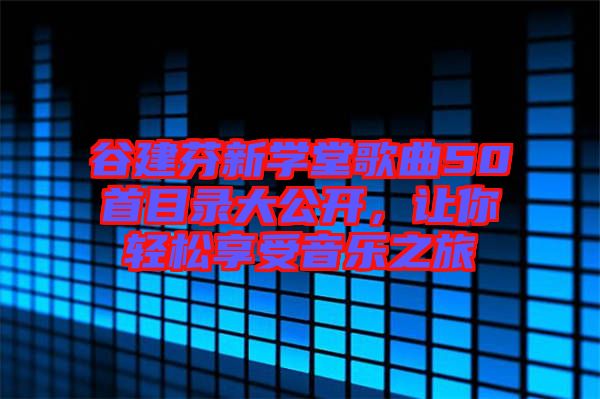 谷建芬新学堂歌曲50首目录大公开，让你轻松享受音乐之旅